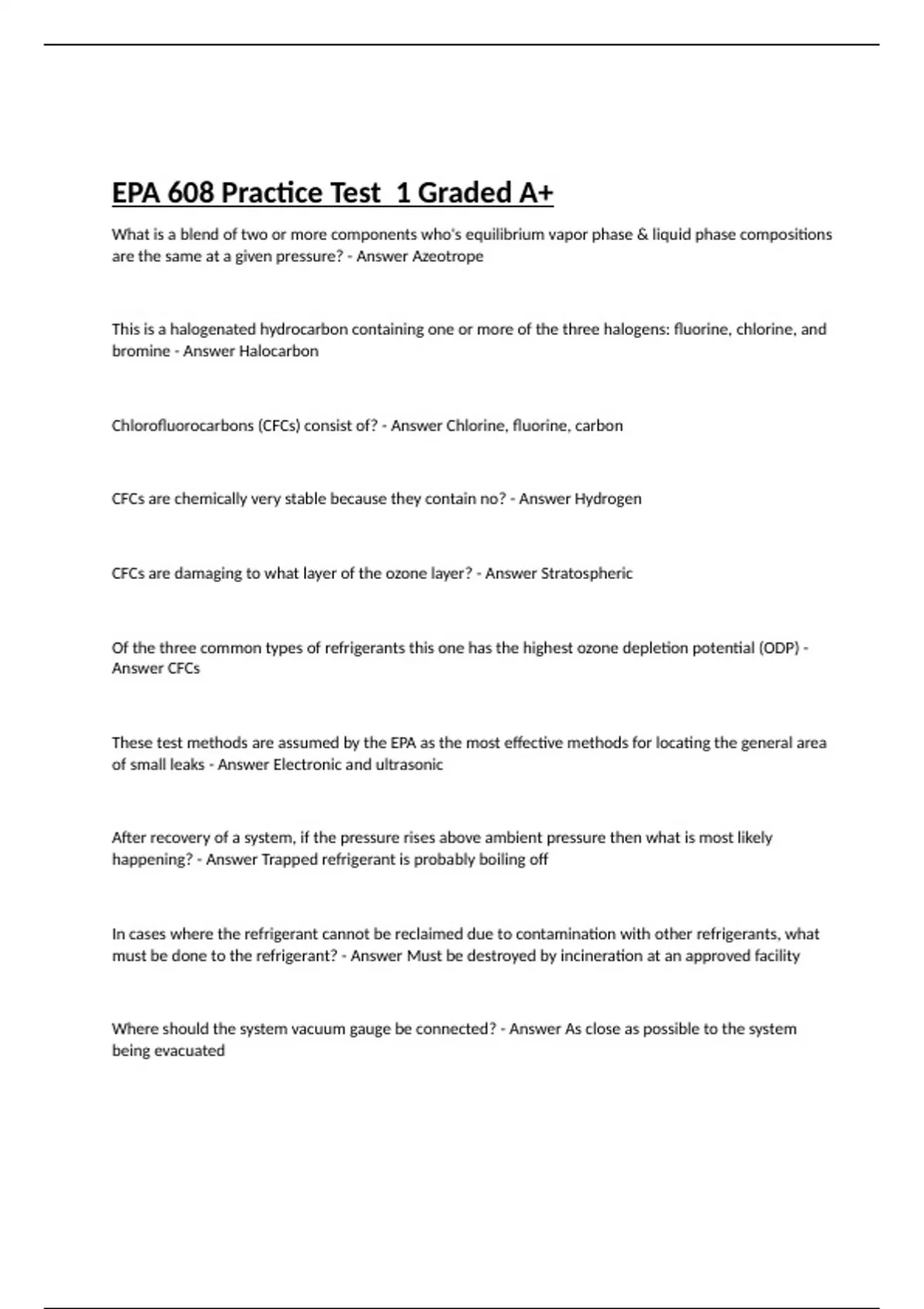 EPA 608 Practice Test  1 Graded A+

What is a blend of two or more components who's equilibrium vapor phase & liquid phase compositions are the same at a given pressure? - Answer Azeotrope

This is a halogenated hydrocarbon containing one or more of the three halogens: fluorine, chlorine, and bromine - Answer Halocarbon

Chlorofluorocarbons (CFCs) consist of? - Answer Chlorine, fluorine, carbon

CFCs are chemically very stable because they contain no? - Answer Hydrogen

CFCs are damaging to what layer of the ozone layer? - Answer Stratospheric

Of the three common types of refrigerants this one has the highest ozone depletion potential (ODP) - Answer CFCs

These test methods are assumed by the EPA as the most effective methods for locating the general area of small leaks - Answer Electronic and ultrasonic

After recovery of a system, if the pressure rises above ambient pressure then what is most likely happening? - Answer Trapped refrigerant is probably boiling off

In cases where the refrigerant cannot be reclaimed due to contamination with other refrigerants, what must be done to the refrigerant? - Answer Must be destroyed by incineration at an approved facility

Where should the system vacuum gauge be connected? - Answer As close as possible to the system being evacuated